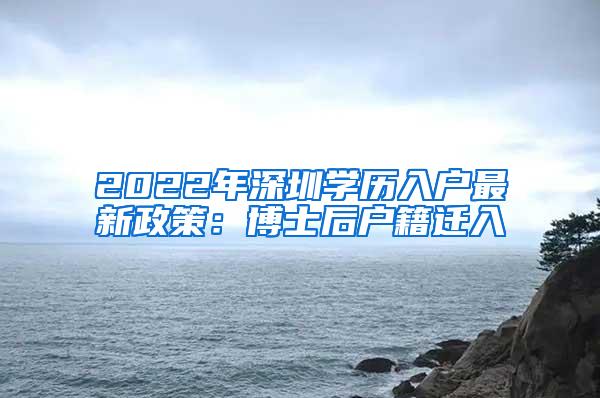 2022年深圳学历入户最新政策：博士后户籍迁入